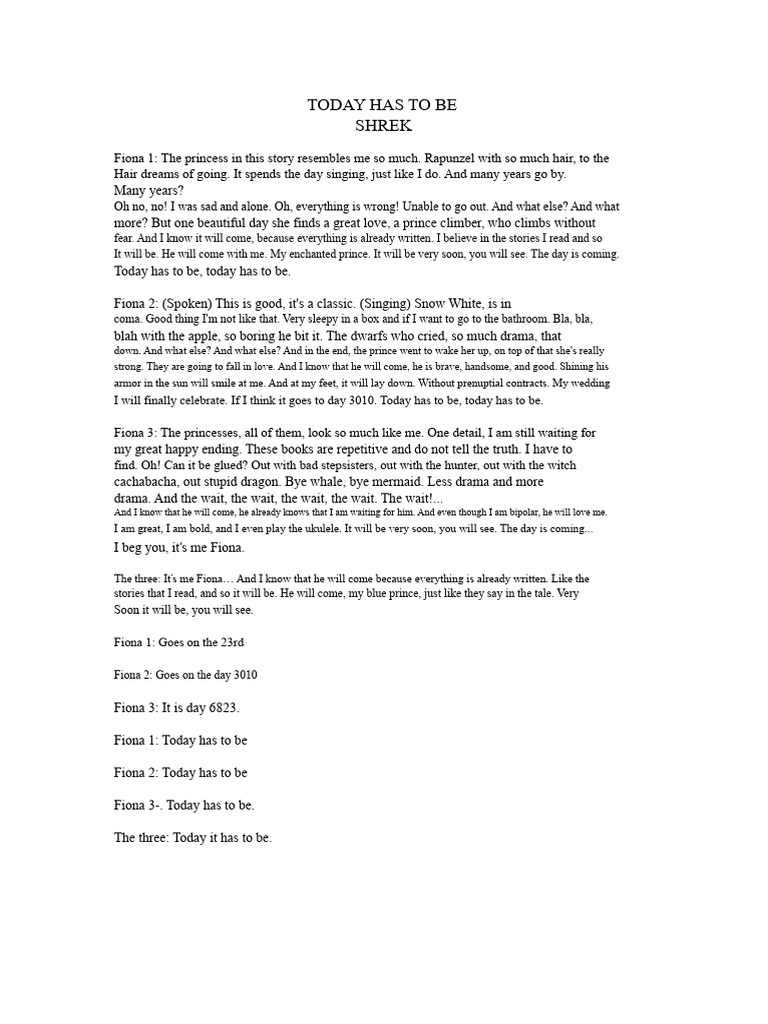 TODAY HAS TO BE
SHREK

Fiona 1: The princess in this story resembles me so much. Rapunzel with so much hair, to the Hair dreams of going. It spends the day singing, just like I do. And many years go by. Many years?
Oh no, no! I was sad and alone. Oh, everything is wrong! Unable to go out. And what else? And what more? But one beautiful day she finds a great love, a prince climber, who climbs without fear. And I know it will come, because everything is already written. I believe in the stories I read and so It will be. He will come with me. My enchanted prince. It will be very soon, you will see. The day is coming. Today has to be, today has to be.

Fiona 2: (Spoken) This is good, it's a classic. (Singing) Snow White, is in coma. Good thing I'm not like that. Very sleepy in a box and if I want to go to the bathroom. Bla, bla, blah with the apple, so boring he bit it. The dwarfs who cried, so much drama, that down. And what else? And what else? And in the end, the prince went to wake her up, on top of that she's really strong. They are going to fall in love. And I know that he will come, he is brave, handsome, and good. Shining his armor in the sun will smile at me. And at my feet, it will lay down. Without prenuptial contracts. My wedding I will finally celebrate. If I think it goes to day 3010. Today has to be, today has to be.

Fiona 3: The princesses, all of them, look so much like me. One detail, I am still waiting for my great happy ending. These books are repetitive and do not tell the truth. I have to find. Oh! Can it be glued? Out with bad stepsisters, out with the hunter, out with the witch cachabacha, out stupid dragon. Bye whale, bye mermaid. Less drama and more drama. And the wait, the wait, the wait, the wait. The wait!...
And I know that he will come, he already knows that I am waiting for him. And even though I am bipolar, he will love me. I am great, I am bold, and I even play the ukulele. It will be very soon, you will see. The day is coming...
I beg you, it's me Fiona.

The three: It's me Fiona… And I know that he will come because everything is already written. Like the stories that I read, and so it will be. He will come, my blue prince, just like they say in the tale. Very Soon it will be, you will see.

Fiona 1: Goes on the 23rd

Fiona 2: Goes on the day 3010

Fiona 3: It is day 6823.

Fiona 1: Today has to be

Fiona 2: Today has to be

Fiona 3-. Today has to be.

The three: Today it has to be.